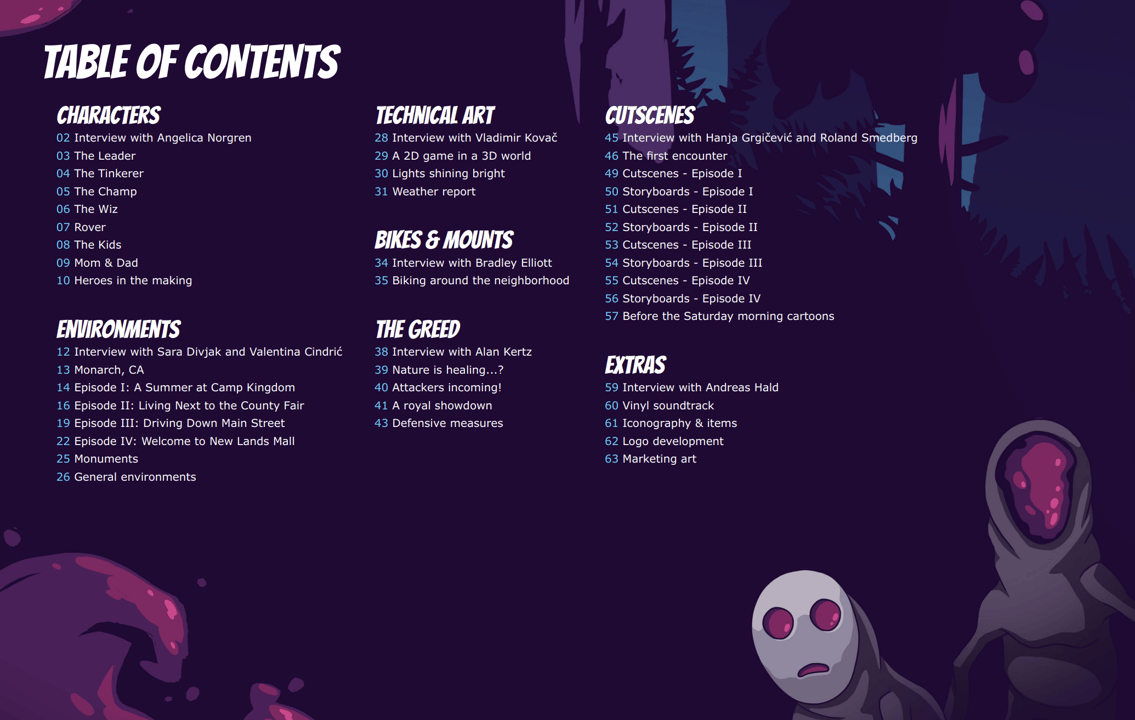 TABLE OF CONTENTS

CHARACTERS
02 Interview with Angelica Norgren
03 The Leader
04 The Tinkerer
05 The Champ
06 The Wiz
07 Rover
08 The Kids
09 Mom & Dad
10 Heroes in the making

ENVIRONMENTS
12 Interview with Sara Divjak and Valentina Cindrić
13 Monarch, CA
14 Episode I: A Summer at Camp Kingdom
16 Episode II: Living Next to the County Fair
19 Episode III: Driving Down Main Street
22 Episode IV: Welcome to New Lands Mall
25 Monuments
26 General environments

TECHNICAL ART
28 Interview with Vladimir Kovač
29 A 2D game in a 3D world
30 Lights shining bright
31 Weather report

BIKES & MOUNTS
34 Interview with Bradley Elliott
35 Biking around the neighborhood

THE GREED
38 Interview with Alan Kertz
39 Nature is healing...?
40 Attackers incoming!
41 A royal showdown
43 Defensive measures

CUTSCENES
45 Interview with Hanja Grgičević and Roland Smedberg
46 The first encounter
49 Cutscenes - Episode I
50 Storyboards - Episode I
51 Cutscenes - Episode II
52 Storyboards - Episode II
53 Cutscenes - Episode III
54 Storyboards - Episode III
55 Cutscenes - Episode IV
56 Storyboards - Episode IV
57 Before the Saturday morning cartoons

EXTRAS
59 Interview with Andreas Hald
60 Vinyl soundtrack
61 Iconography & items
62 Logo development
63 Marketing art